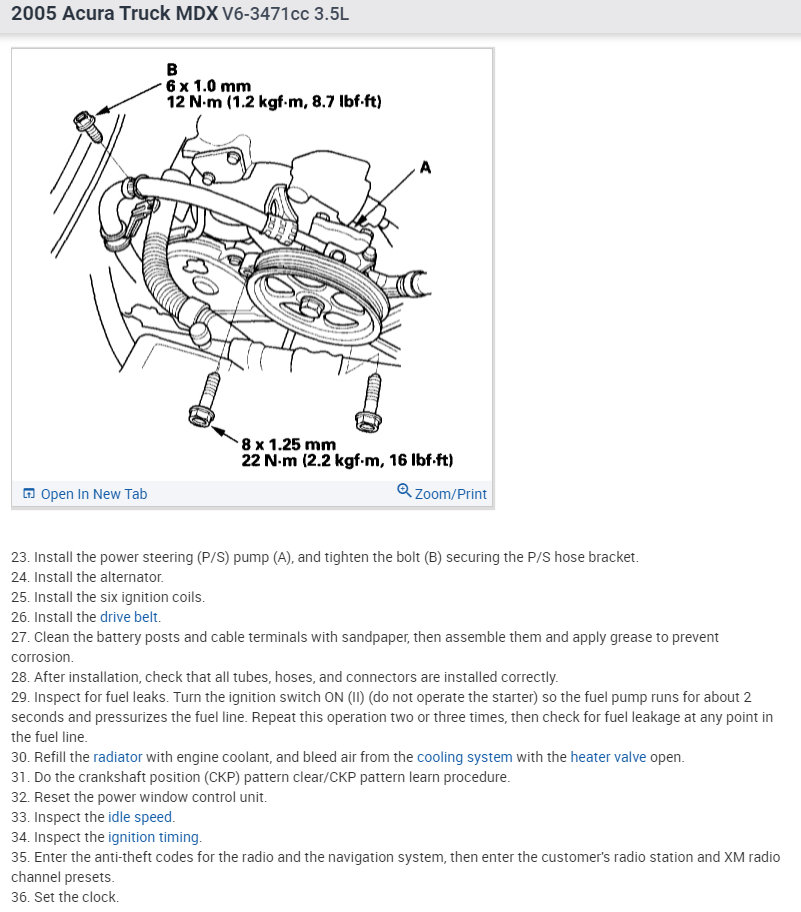 2005 Acura Truck MDX V6-3471cc 3.5L

B
6 x 1.0 mm
12 N·m (1.2 kgf·m, 8.7 lbf·ft)

A

8 x 1.25 mm
22 N·m (2.2 kgf·m, 16 lbf·ft)

Open In New Tab
Zoom/Print

23. Install the power steering (P/S) pump (A), and tighten the bolt (B) securing the P/S hose bracket.
24. Install the alternator.
25. Install the six ignition coils.
26. Install the drive belt.
27. Clean the battery posts and cable terminals with sandpaper, then assemble them and apply grease to prevent corrosion.
28. After installation, check that all tubes, hoses, and connectors are installed correctly.
29. Inspect for fuel leaks. Turn the ignition switch ON (II) (do not operate the starter) so the fuel pump runs for about 2 seconds and pressurizes the fuel line. Repeat this operation two or three times, then check for fuel leakage at any point in the fuel line.
30. Refill the radiator with engine coolant, and bleed air from the cooling system with the heater valve open.
31. Do the crankshaft position (CKP) pattern clear/CKP pattern learn procedure.
32. Reset the power window control unit.
33. Inspect the idle speed.
34. Inspect the ignition timing.
35. Enter the anti-theft codes for the radio and the navigation system, then enter the customer's radio station and XM radio channel presets.
36. Set the clock.